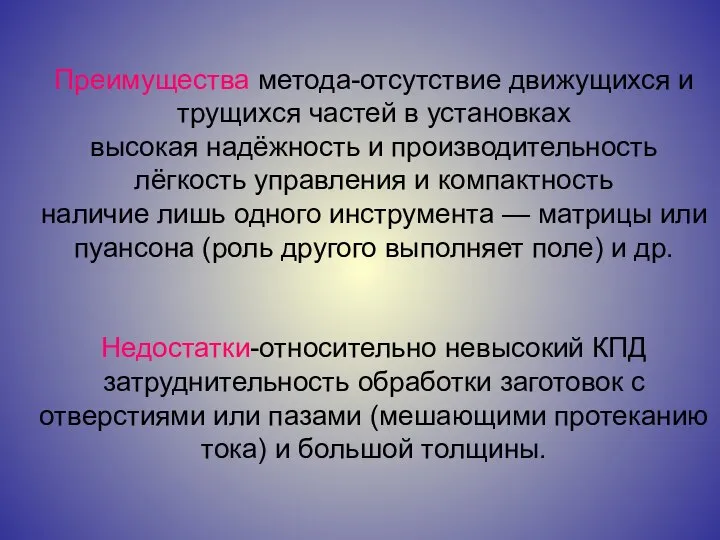 Преимущества метода-отсутствие движущихся и трущихся частей в установках
высокая надёжность и производительность
лёгкость управления и компактность
наличие лишь одного инструмента — матрицы или пуансона (роль другого выполняет поле) и др.

Недостатки-относительно невысокий КПД
затруднительность обработки заготовок с отверстиями или пазами (мешающими протеканию тока) и большой толщины.